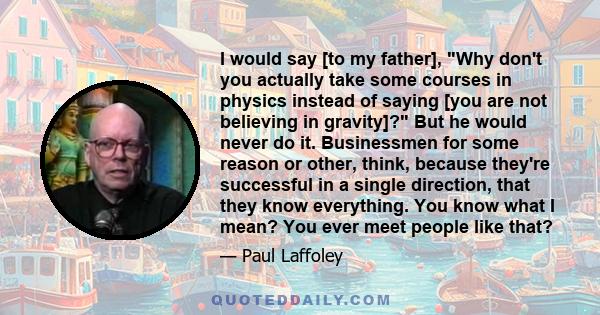 I would say [to my father], "Why don't you actually take some courses in physics instead of saying [you are not believing in gravity]?" But he would never do it. Businessmen for some reason or other, think, because they're successful in a single direction, that they know everything. You know what I mean? You ever meet people like that?

— Paul Laffoley

QUOTEDDAILY.COM